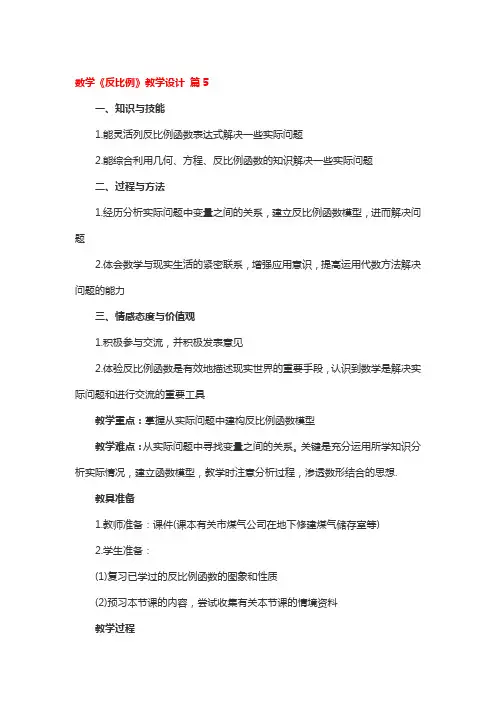 数学《反比例》教学设计 篇5

一、知识与技能

1.能灵活列反比例函数表达式解决一些实际问题

2.能综合利用几何、方程、反比例函数的知识解决一些实际问题

二、过程与方法

1.经历分析实际问题中变量之间的关系，建立反比例函数模型，进而解决问题

2.体会数学与现实生活的紧密联系，增强应用意识，提高运用代数方法解决问题的能力

三、情感态度与价值观

1.积极参与交流，并积极发表意见

2.体验反比例函数是有效地描述现实世界的重要手段，认识到数学是解决实际问题和进行交流的重要工具

教学重点：掌握从实际问题中建构反比例函数模型

教学难点：从实际问题中寻找变量之间的关系。关键是充分运用所学知识分析实际情况，建立函数模型，教学时注意分析过程，渗透数形结合的思想.

教具准备

1.教师准备：课件(课本有关市煤气公司在地下修建煤气储存室等)

2.学生准备：

(1)复习已学过的反比例函数的图象和性质

(2)预习本节课的内容，尝试收集有关本节课的情境资料

教学过程